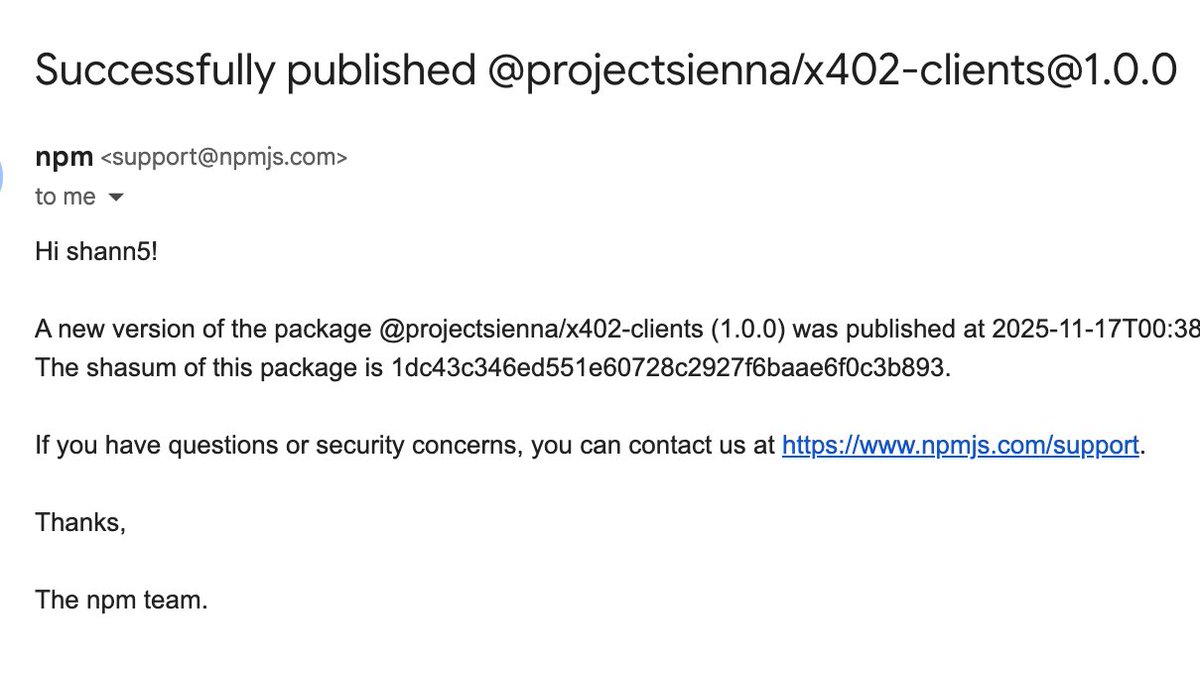 Successfully published @projectsienna/x402-clients@1.0.0

npm <support@npmjs.com>
to me

Hi shann5!

A new version of the package @projectsienna/x402-clients (1.0.0) was published at 2025-11-17T00:38 The shasum of this package is 1dc43c346ed551e60728c2927f6baae6f0c3b893.

If you have questions or security concerns, you can contact us at https://www.npmjs.com/support.

Thanks,

The npm team.